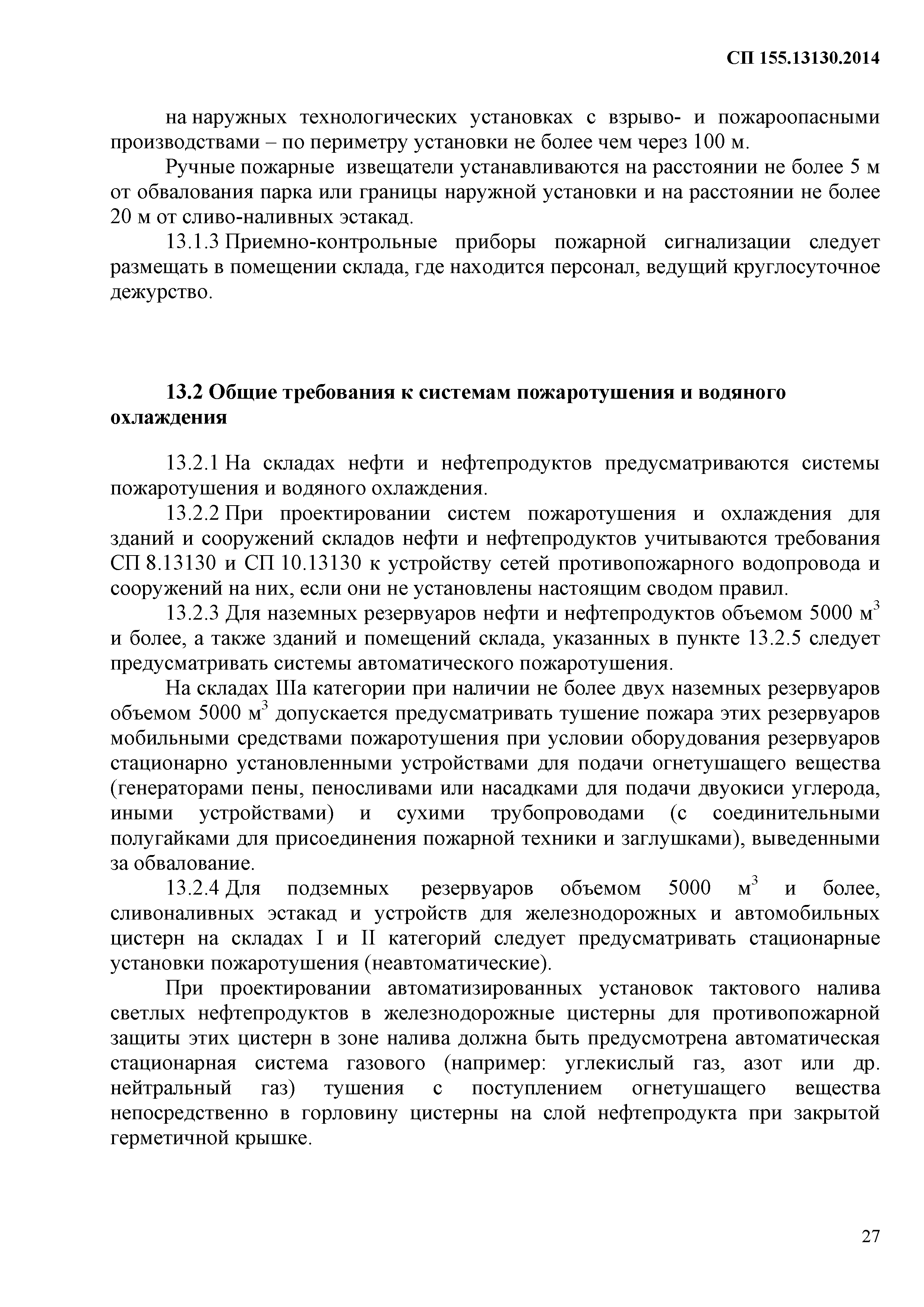 СП 155.13130.2014

на наружных технологических установках с взрыво- и пожароопасными производствами – по периметру установки не более чем через 100 м.

Ручные пожарные извещатели устанавливаются на расстоянии не более 5 м от обвалования парка или границы наружной установки и на расстоянии не более 20 м от сливо-наливных эстакад.

13.1.3 Приемно-контрольные приборы пожарной сигнализации следует размещать в помещении склада, где находится персонал, ведущий круглосуточное дежурство.

13.2 Общие требования к системам пожаротушения и водяного охлаждения

13.2.1 На складах нефти и нефтепродуктов предусматриваются системы пожаротушения и водяного охлаждения.

13.2.2 При проектировании систем пожаротушения и охлаждения для зданий и сооружений складов нефти и нефтепродуктов учитываются требования СП 8.13130 и СП 10.13130 к устройству сетей противопожарного водопровода и сооружений на них, если они не установлены настоящим сводом правил.

13.2.3 Для наземных резервуаров нефти и нефтепродуктов объемом 5000 м$^3$ и более, а также зданий и помещений склада, указанных в пункте 13.2.5 следует предусматривать системы автоматического пожаротушения.

На складах IIIа категории при наличии не более двух наземных резервуаров объемом 5000 м$^3$ допускается предусматривать тушение пожара этих резервуаров мобильными средствами пожаротушения при условии оборудования резервуаров стационарно установленными устройствами для подачи огнетушащего вещества (генераторами пены, пеносливами или насадками для подачи двуокиси углерода, иными устройствами) и сухими трубопроводами (с соединительными полугайками для присоединения пожарной техники и заглушками), выведенными за обвалование.

13.2.4 Для подземных резервуаров объемом 5000 м$^3$ и более, сливоналивных эстакад и устройств для железнодорожных и автомобильных цистерн на складах I и II категорий следует предусматривать стационарные установки пожаротушения (неавтоматические).

При проектировании автоматизированных установок тактового налива светлых нефтепродуктов в железнодорожные цистерны для противопожарной защиты этих цистерн в зоне налива должна быть предусмотрена автоматическая стационарная система газового (например: углекислый газ, азот или др. нейтральный газ) тушения с поступлением огнетушащего вещества непосредственно в горловину цистерны на слой нефтепродукта при закрытой герметичной крышке.

27